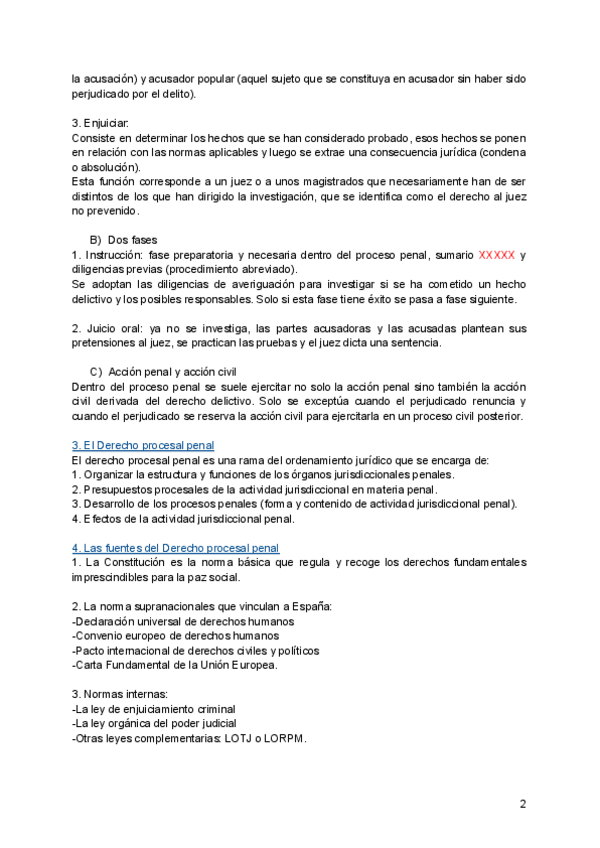 la acusación) y acusador popular (aquel sujeto que se constituya en acusador sin haber sido perjudicado por el delito).

3. Enjuiciar:
Consiste en determinar los hechos que se han considerado probado, esos hechos se ponen en relación con las normas aplicables y luego se extrae una consecuencia jurídica (condena o absolución).
Esta función corresponde a un juez o a unos magistrados que necesariamente han de ser distintos de los que han dirigido la investigación, que se identifica como el derecho al juez no prevenido.

B) Dos fases
1. Instrucción: fase preparatoria y necesaria dentro del proceso penal, sumario XXXXX y diligencias previas (procedimiento abreviado).
Se adoptan las diligencias de averiguación para investigar si se ha cometido un hecho delictivo y los posibles responsables. Solo si esta fase tiene éxito se pasa a fase siguiente.

2. Juicio oral: ya no se investiga, las partes acusadoras y las acusadas plantean sus pretensiones al juez, se practican las pruebas y el juez dicta una sentencia.

C) Acción penal y acción civil
Dentro del proceso penal se suele ejercitar no solo la acción penal sino también la acción civil derivada del derecho delictivo. Solo se exceptúa cuando el perjudicado renuncia y cuando el perjudicado se reserva la acción civil para ejercitarla en un proceso civil posterior.

3. El Derecho procesal penal
El derecho procesal penal es una rama del ordenamiento jurídico que se encarga de:
1. Organizar la estructura y funciones de los órganos jurisdiccionales penales.
2. Presupuestos procesales de la actividad jurisdiccional en materia penal.
3. Desarrollo de los procesos penales (forma y contenido de actividad jurisdiccional penal).
4. Efectos de la actividad jurisdiccional penal.

4. Las fuentes del Derecho procesal penal
1. La Constitución es la norma básica que regula y recoge los derechos fundamentales imprescindibles para la paz social.

2. La norma supranacionales que vinculan a España:
-Declaración universal de derechos humanos
-Convenio europeo de derechos humanos
-Pacto internacional de derechos civiles y políticos
-Carta Fundamental de la Unión Europea.

3. Normas internas:
-La ley de enjuiciamiento criminal
-La ley orgánica del poder judicial
-Otras leyes complementarias: LOTJ o LORPM.

2